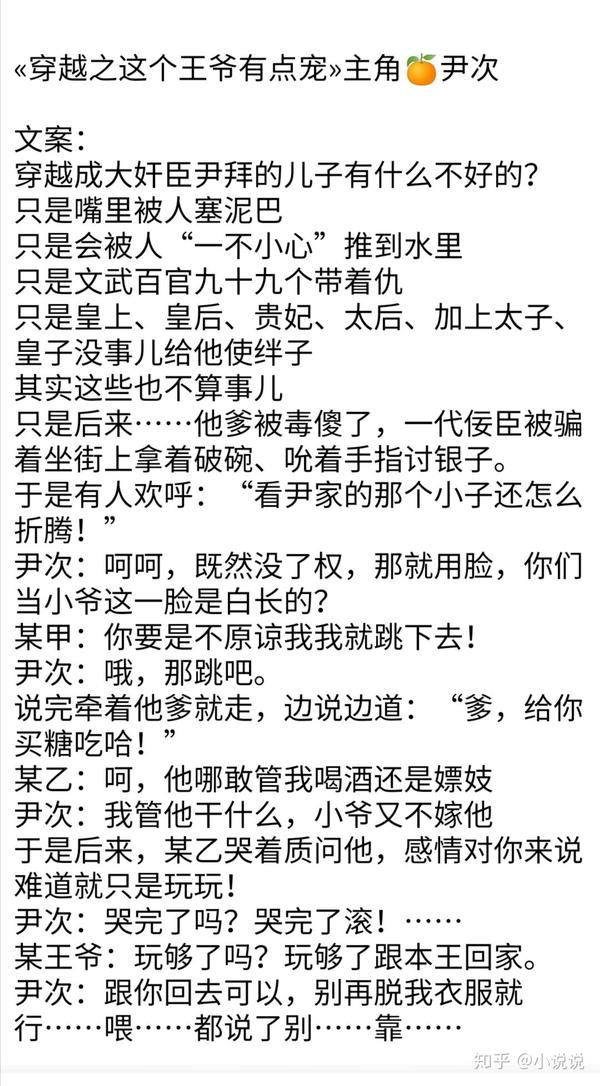 «穿越之这个王爷有点宠»主角🍊尹次

文案:
穿越成大奸臣尹拜的儿子有什么不好的?
只是嘴里被人塞泥巴
只是会被人“一不小心”推到水里
只是文武百官九十九个带着仇
只是皇上、皇后、贵妃、太后、加上太子、皇子没事儿给他使绊子
其实这些也不算事儿
只是后来……他爹被毒傻了，一代佞臣被骗着坐街上拿着破碗、吮着手指讨银子。
于是有人欢呼:“看尹家的那个小子还怎么折腾!”
尹次:呵呵，既然没了权，那就用脸，你们当小爷这一脸是白长的?
某甲:你要是不原谅我我就跳下去!
尹次:哦，那跳吧。
说完牵着他爹就走，边说边道:“爹，给你买糖吃哈!”
某乙:呵，他哪敢管我喝酒还是嫖妓
尹次:我管他干什么，小爷又不嫁他
于是后来，某乙哭着质问他，感情对你来说难道就只是玩玩!
尹次:哭完了吗?哭完了滚!……
某王爷:玩够了吗?玩够了跟本王回家。
尹次:跟你回去可以，别再脱我衣服就行……喂……都说了别……靠……

知乎 @小说说